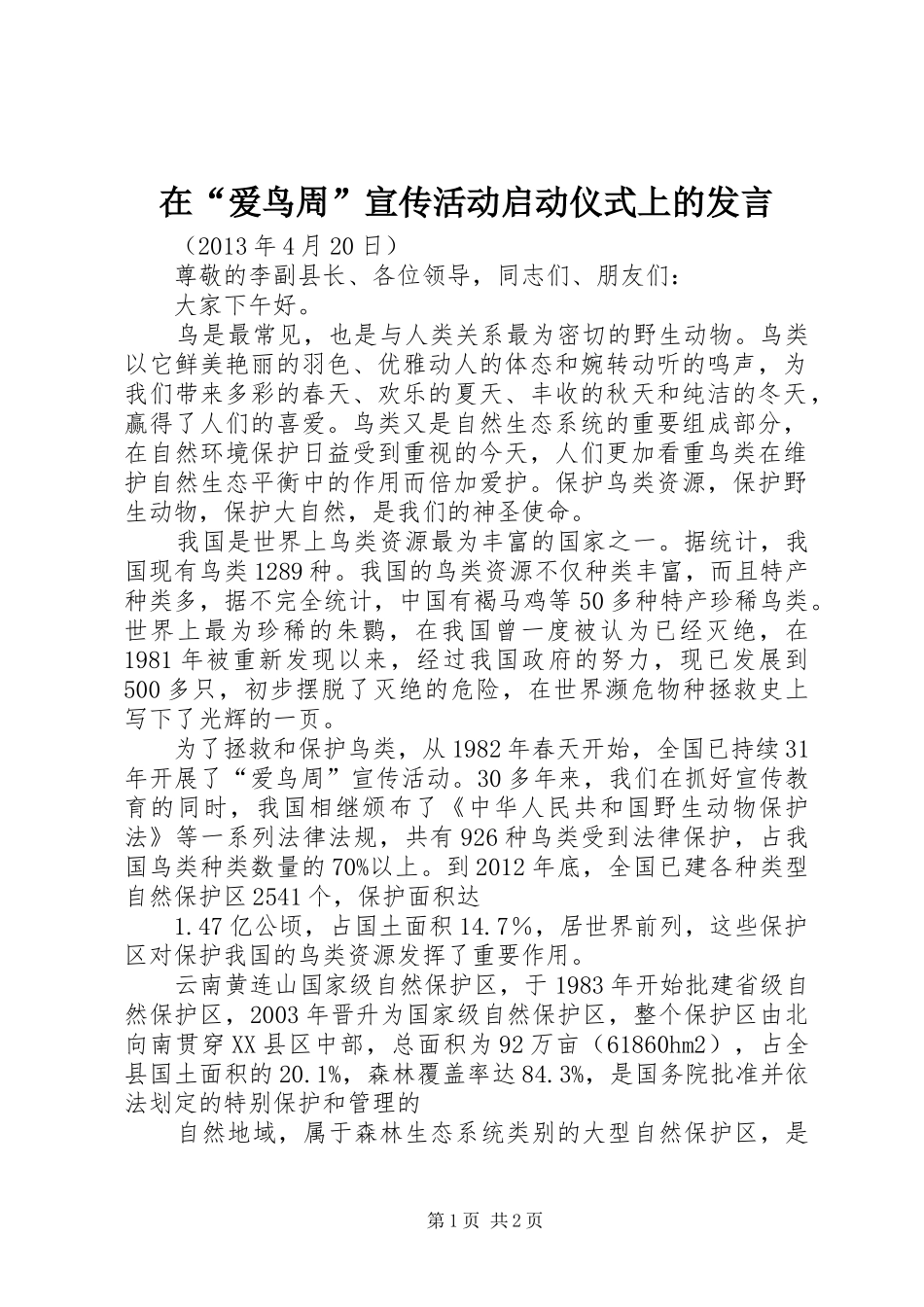 在“爱鸟周”宣传活动启动仪式上的发言

（2013 年 4 月 20 日）

尊敬的李副县长、各位领导，同志们、朋友们：

大家下午好。

鸟是最常见，也是与人类关系最为密切的野生动物。鸟类以它鲜美艳丽的羽色、优雅动人的体态和婉转动听的鸣声，为我们带来多彩的春天、欢乐的夏天、丰收的秋天和纯洁的冬天，赢得了人们的喜爱。鸟类又是自然生态系统的重要组成部分，在自然环境保护日益受到重视的今天，人们更加看重鸟类在维护自然生态平衡中的作用而倍加爱护。保护鸟类资源，保护野生动物，保护大自然，是我们的神圣使命。

我国是世界上鸟类资源最为丰富的国家之一。据统计，我国现有鸟类 1289 种。我国的鸟类资源不仅种类丰富，而且特产种类多，据不完全统计，中国有褐马鸡等 50 多种特产珍稀鸟类。世界上最为珍稀的朱鹮，在我国曾一度被认为已经灭绝，在 1981 年被重新发现以来，经过我国政府的努力，现已发展到 500 多只，初步摆脱了灭绝的危险，在世界濒危物种拯救史上写下了光辉的一页。

为了拯救和保护鸟类，从 1982 年春天开始，全国已持续 31 年开展了“爱鸟周”宣传活动。30 多年来，我们在抓好宣传教育的同时，我国相继颁布了《中华人民共和国野生动物保护法》等一系列法律法规，共有 926 种鸟类受到法律保护，占我国鸟类种类数量的 70%以上。到 2012 年底，全国已建各种类型自然保护区 2541 个，保护面积达

1.47 亿公顷，占国土面积 14.7%，居世界前列，这些保护区对保护我国的鸟类资源发挥了重要作用。

云南黄连山国家级自然保护区，于 1983 年开始批建省级自然保护区，2003 年晋升为国家级自然保护区，整个保护区由北向南贯穿 XX 县区中部，总面积为 92 万亩（61860hm2），占全县国土面积的 20.1%，森林覆盖率达 84.3%，是国务院批准并依法划定的特别保护和管理的

自然地域，属于森林生态系统类别的大型自然保护区，是

第 1 页 共 2 页